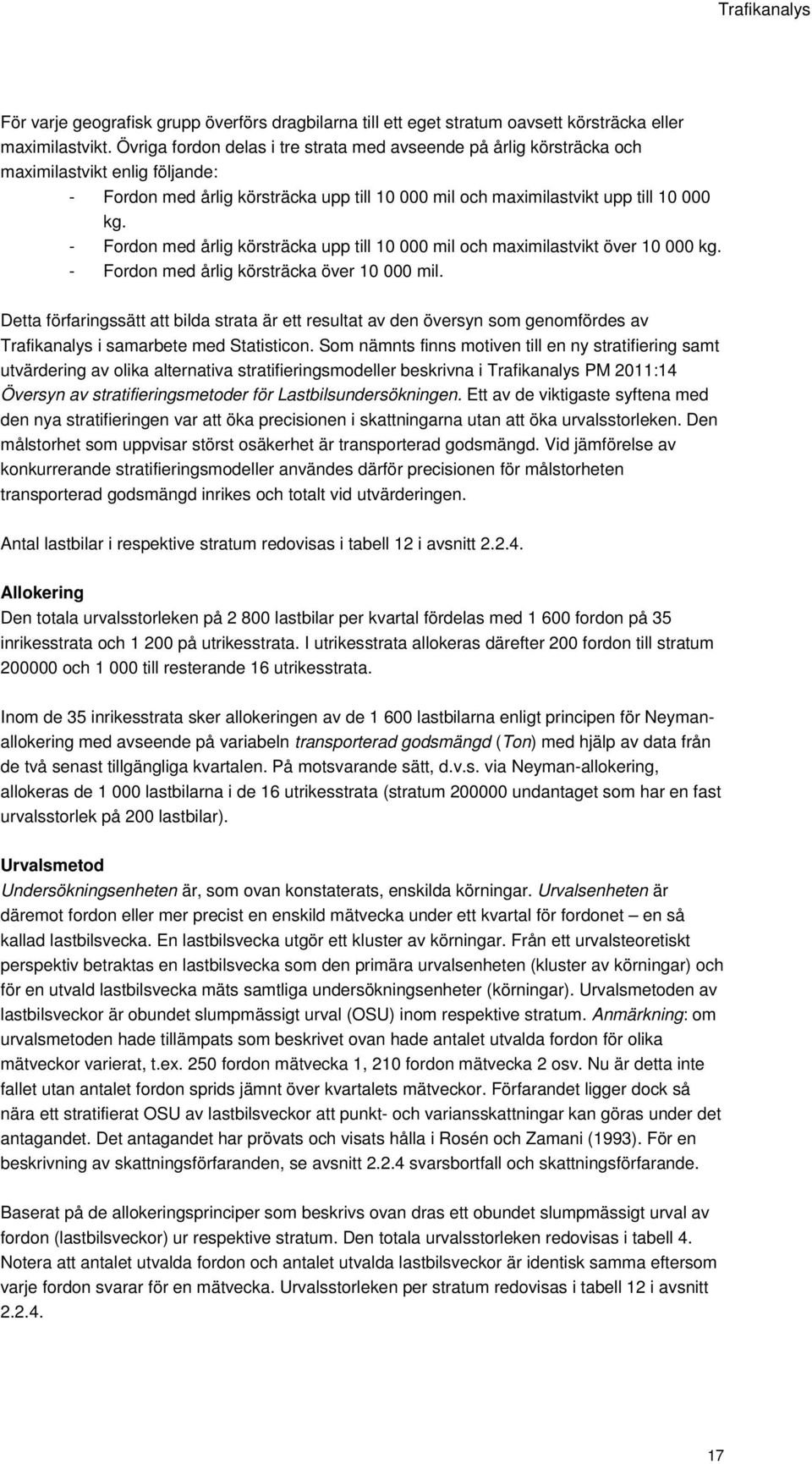 Trafikanalys

För varje geografisk grupp överförs dragbilarna till ett eget stratum oavsett körsträcka eller maximilastvikt. Övriga fordon delas i tre strata med avseende på årlig körsträcka och maximilastvikt enlig följande:

- Fordon med årlig körsträcka upp till 10 000 mil och maximilastvikt upp till 10 000 kg.
- Fordon med årlig körsträcka upp till 10 000 mil och maximilastvikt över 10 000 kg.
- Fordon med årlig körsträcka över 10 000 mil.

Detta förfaringssätt att bilda strata är ett resultat av den översyn som genomfördes av Trafikanalys i samarbete med Statisticon. Som nämnts finns motiven till en ny stratifiering samt utvärdering av olika alternativa stratifieringsmodeller beskrivna i Trafikanalys PM 2011:14 Översyn av stratifieringsmetoder för Lastbilsundersökningen. Ett av de viktigaste syftena med den nya stratifieringen var att öka precisionen i skattningarna utan att öka urvalsstorleken. Den målstorhet som uppvisar störst osäkerhet är transporterad godsmängd. Vid jämförelse av konkurrerande stratifieringsmodeller användes därför precisionen för målstorheten transporterad godsmängd inrikes och totalt vid utvärderingen.

Antal lastbilar i respektive stratum redovisas i tabell 12 i avsnitt 2.2.4.

Allokering
Den totala urvalsstorleken på 2 800 lastbilar per kvartal fördelas med 1 600 fordon på 35 inrikesstrata och 1 200 på utrikesstrata. I utrikesstrata allokeras därefter 200 fordon till stratum 200000 och 1 000 till resterande 16 utrikesstrata.

Inom de 35 inrikesstrata sker allokeringen av de 1 600 lastbilarna enligt principen för Neyman-allokering med avseende på variabeln transporterad godsmängd (Ton) med hjälp av data från de två senast tillgängliga kvartalen. På motsvarande sätt, d.v.s. via Neyman-allokering, allokeras de 1 000 lastbilarna i de 16 utrikesstrata (stratum 200000 undantaget som har en fast urvalsstorlek på 200 lastbilar).

Urvalsmetod
Undersökningsenheten är, som ovan konstaterats, enskilda körningar. Urvalsenheten är däremot fordon eller mer precist en enskild mätvecka under ett kvartal för fordonet – en så kallad lastbilsvecka. En lastbilsvecka utgör ett kluster av körningar. Från ett urvalsteoretiskt perspektiv betraktas en lastbilsvecka som den primära urvalsenheten (kluster av körningar) och för en utvald lastbilsvecka mäts samtliga undersökningsenheter (körningar). Urvalsmetoden av lastbilsveckor är obundet slumpmässigt urval (OSU) inom respektive stratum. Anmärkning: om urvalsmetoden hade tillämpats som beskrivet ovan hade antalet utvalda fordon för olika mätveckor varierat, t.ex. 250 fordon mätvecka 1, 210 fordon mätvecka 2 osv. Nu är detta inte fallet utan antalet fordon sprids jämnt över kvartalets mätveckor. Förfarandet ligger dock så nära ett stratifierat OSU av lastbilsveckor att punkt- och variansskattningar kan göras under det antagandet. Det antagandet har prövats och visats hålla i Rosén och Zamani (1993). För en beskrivning av skattningsförfaranden, se avsnitt 2.2.4 svarsbortfall och skattningsförfarande.

Baserat på de allokeringsprinciper som beskrivs ovan dras ett obundet slumpmässigt urval av fordon (lastbilsveckor) ur respektive stratum. Den totala urvalsstorleken redovisas i tabell 4. Notera att antalet utvalda fordon och antalet utvalda lastbilsveckor är identisk samma eftersom varje fordon svarar för en mätvecka. Urvalsstorleken per stratum redovisas i tabell 12 i avsnitt 2.2.4.

17